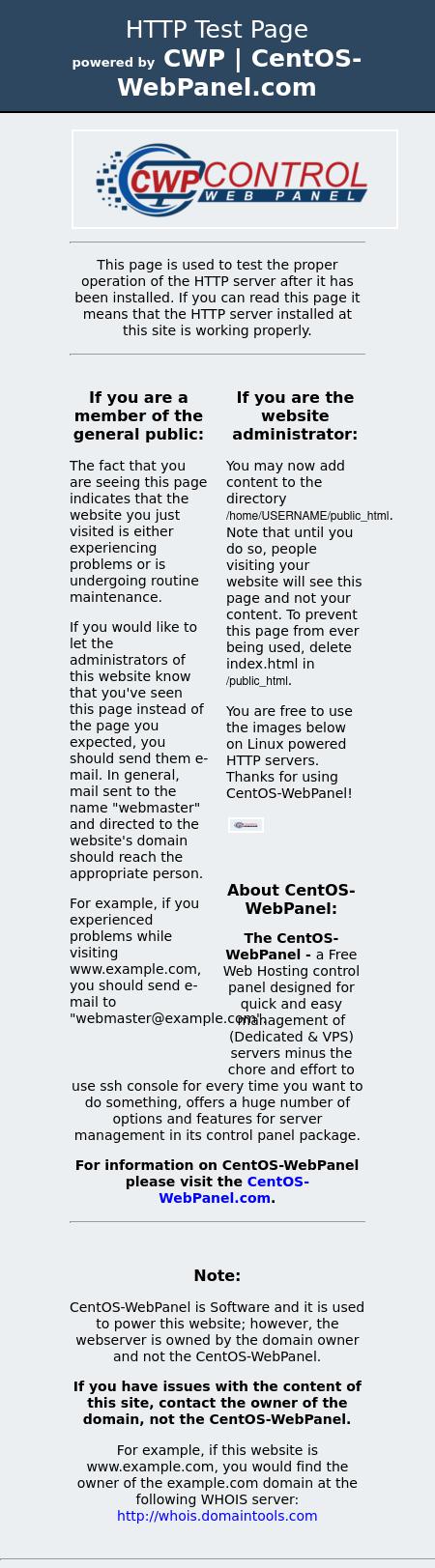 HTTP Test Page
powered by CWP | CentOS-WebPanel.com

CWP CONTROL WEB PANEL

This page is used to test the proper operation of the HTTP server after it has been installed. If you can read this page it means that the HTTP server installed at this site is working properly.

If you are a member of the general public:

The fact that you are seeing this page indicates that the website you just visited is either experiencing problems or is undergoing routine maintenance.

If you would like to let the administrators of this website know that you've seen this page instead of the page you expected, you should send them e-mail. In general, mail sent to the name "webmaster" and directed to the website's domain should reach the appropriate person.

For example, if you experienced problems while visiting www.example.com, you should send e-mail to "webmaster@example.com".

If you are the website administrator:

You may now add content to the directory /home/USERNAME/public_html. Note that until you do so, people visiting your website will see this page and not your content. To prevent this page from ever being used, delete index.html in /public_html.

You are free to use the images below on Linux powered HTTP servers. Thanks for using CentOS-WebPanel!

About CentOS-WebPanel:

The CentOS-WebPanel - a Free Web Hosting control panel designed for quick and easy management of (Dedicated & VPS) servers minus the chore and effort to use ssh console for every time you want to do something, offers a huge number of options and features for server management in its control panel package.

For information on CentOS-WebPanel please visit the CentOS-WebPanel.com.

Note:

CentOS-WebPanel is Software and it is used to power this website; however, the webserver is owned by the domain owner and not the CentOS-WebPanel.

If you have issues with the content of this site, contact the owner of the domain, not the CentOS-WebPanel.

For example, if this website is www.example.com, you would find the owner of the example.com domain at the following WHOIS server:
http://whois.domaintools.com